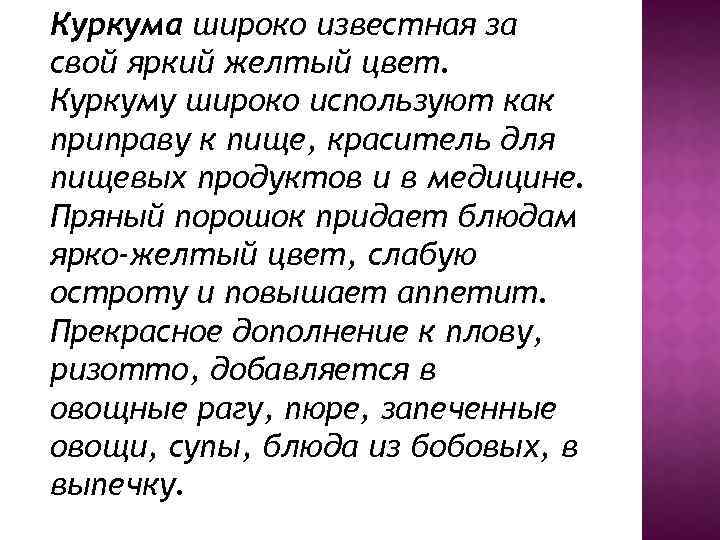 Куркума широко известная за свой яркий желтый цвет. Куркуму широко используют как приправу к пище, краситель для пищевых продуктов и в медицине. Пряный порошок придает блюдам ярко-желтый цвет, слабую остроту и повышает аппетит. Прекрасное дополнение к плову, ризотто, добавляется в овощные рагу, пюре, запеченные овощи, супы, блюда из бобовых, в выпечку.